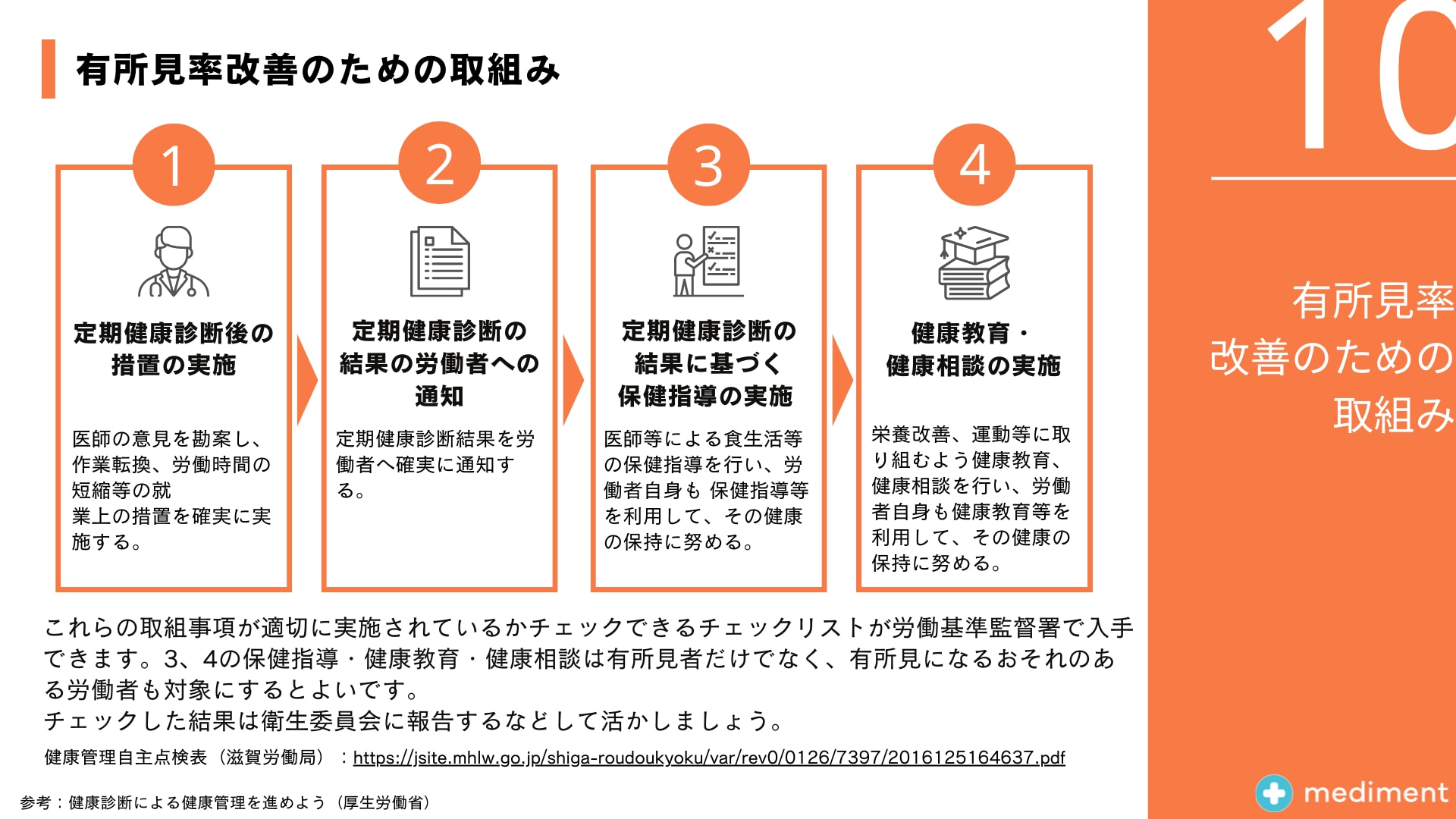 有所見率改善のための取組み

1

定期健康診断後の措置の実施

医師の意見を勘案し、作業転換、労働時間の短縮等の就業上の措置を確実に実施する。

2

定期健康診断の結果の労働者への通知

定期健康診断結果を労働者へ確実に通知する。

3

定期健康診断の結果に基づく保健指導の実施

医師等による食生活等の保健指導を行い、労働者自身も 保健指導等を利用して、その健康の保持に努める。

4

健康教育・健康相談の実施

栄養改善、運動等に取り組むよう健康教育、健康相談を行い、労働者自身も健康教育等を利用して、その健康の保持に努める。

これらの取組事項が適切に実施されているかチェックできるチェックリストが労働基準監督署で入手できます。3、4の保健指導・健康教育・健康相談は有所見者だけでなく、有所見になるおそれのある労働者も対象にするとよいです。
チェックした結果は衛生委員会に報告するなどして活かしましょう。

健康管理自主点検表（滋賀労働局）：https://jsite.mhlw.go.jp/shiga-roudoukyoku/var/rev0/0126/7397/2016125164637.pdf

参考：健康診断による健康管理を進めよう（厚生労働省）

10

有所見率改善のための取組み

mediment